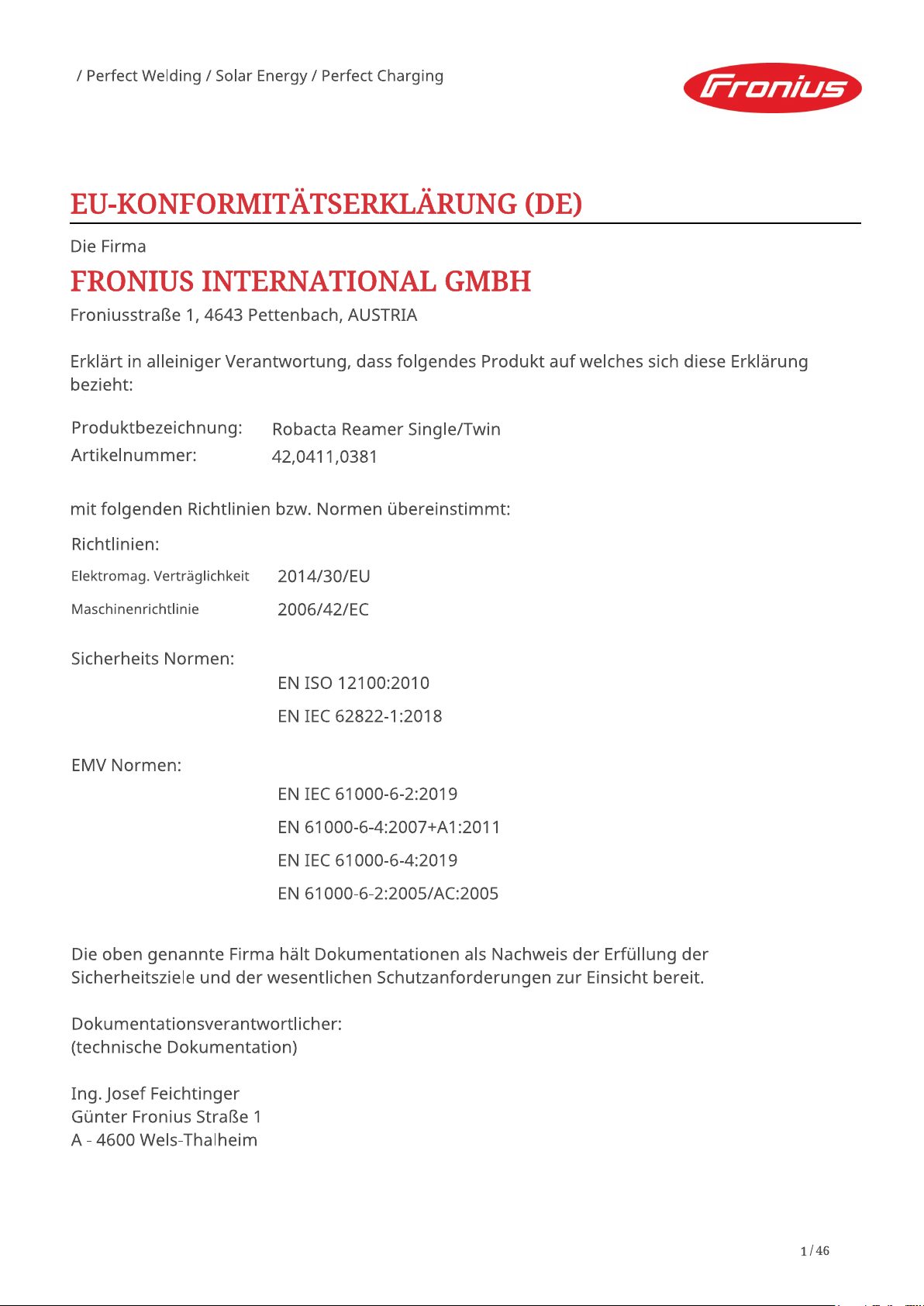 / Perfect Welding / Solar Energy / Perfect Charging

Fronius

EU-KONFORMITÄTSERKLÄRUNG (DE)

Die Firma

FRONIUS INTERNATIONAL GMBH

Froniusstraße 1, 4643 Pettenbach, AUSTRIA

Erklärt in alleiniger Verantwortung, dass folgendes Produkt auf welches sich diese Erklärung bezieht:

Produktbezeichnung: Robacta Reamer Single/Twin
Artikelnummer: 42,0411,0381

mit folgenden Richtlinien bzw. Normen übereinstimmt:

Richtlinien:

Elektromag. Verträglichkeit 2014/30/EU

Maschinenrichtlinie 2006/42/EC

Sicherheits Normen:

EN ISO 12100:2010

EN IEC 62822-1:2018

EMV Normen:

EN IEC 61000-6-2:2019

EN 61000-6-4:2007+A1:2011

EN IEC 61000-6-4:2019

EN 61000-6-2:2005/AC:2005

Die oben genannte Firma hält Dokumentationen als Nachweis der Erfüllung der Sicherheitsziele und der wesentlichen Schutzanforderungen zur Einsicht bereit.

Dokumentationsverantwortlicher:
(technische Dokumentation)

Ing. Josef Feichtinger
Günter Fronius Straße 1
A - 4600 Wels-Thalheim

1 / 46